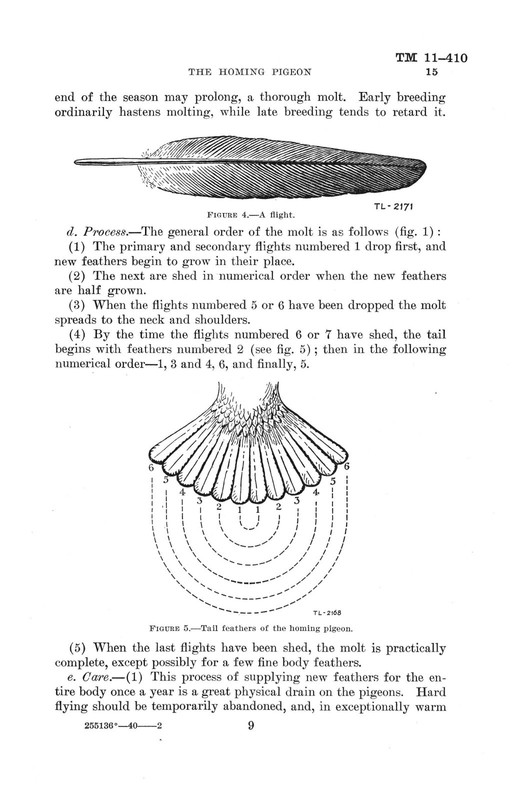 TM 11-410

THE HOMING PIGEON

15

end of the season may prolong, a thorough molt. Early breeding ordinarily hastens molting, while late breeding tends to retard it.

TL-2171

FIGURE 4.—A flight.

d. Process.—The general order of the molt is as follows (fig. 1):

(1) The primary and secondary flights numbered 1 drop first, and new feathers begin to grow in their place.

(2) The next are shed in numerical order when the new feathers are half grown.

(3) When the flights numbered 5 or 6 have been dropped the molt spreads to the neck and shoulders.

(4) By the time the flights numbered 6 or 7 have shed, the tail begins with feathers numbered 2 (see fig. 5); then in the following numerical order—1, 3 and 4, 6, and finally, 5.

6 5 4 3 2 1 1 2 3 4 5 6

TL-2168

FIGURE 5.—Tail feathers of the homing pigeon.

(5) When the last flights have been shed, the molt is practically complete, except possibly for a few fine body feathers.

e. Care.—(1) This process of supplying new feathers for the entire body once a year is a great physical drain on the pigeons. Hard flying should be temporarily abandoned, and, in exceptionally warm

255136°—40——2 9